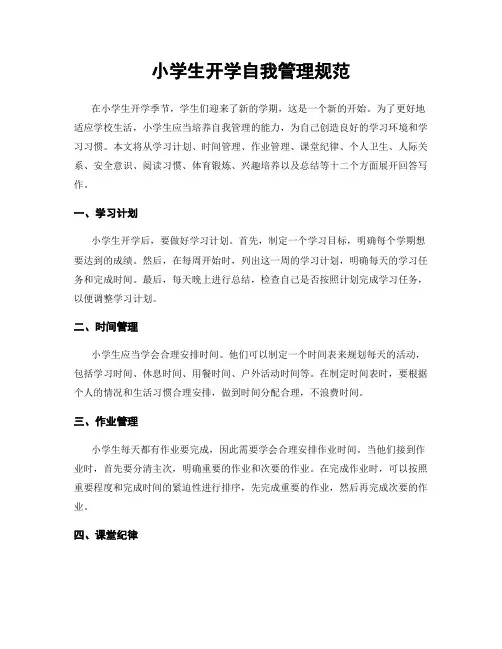 小学生开学自我管理规范

在小学生开学季节，学生们迎来了新的学期，这是一个新的开始。为了更好地适应学校生活，小学生应当培养自我管理的能力，为自己创造良好的学习环境和学习习惯。本文将从学习计划、时间管理、作业管理、课堂纪律、个人卫生、人际关系、安全意识、阅读习惯、体育锻炼、兴趣培养以及总结等十二个方面展开回答写作。

一、学习计划

小学生开学后，要做好学习计划。首先，制定一个学习目标，明确每个学期想要达到的成绩。然后，在每周开始时，列出这一周的学习计划，明确每天的学习任务和完成时间。最后，每天晚上进行总结，检查自己是否按照计划完成学习任务，以便调整学习计划。

二、时间管理

小学生应当学会合理安排时间。他们可以制定一个时间表来规划每天的活动，包括学习时间、休息时间、用餐时间、户外活动时间等。在制定时间表时，要根据个人的情况和生活习惯合理安排，做到时间分配合理，不浪费时间。

三、作业管理

小学生每天都有作业要完成，因此需要学会合理安排作业时间。当他们接到作业时，首先要分清主次，明确重要的作业和次要的作业。在完成作业时，可以按照重要程度和完成时间的紧迫性进行排序，先完成重要的作业，然后再完成次要的作业。

四、课堂纪律